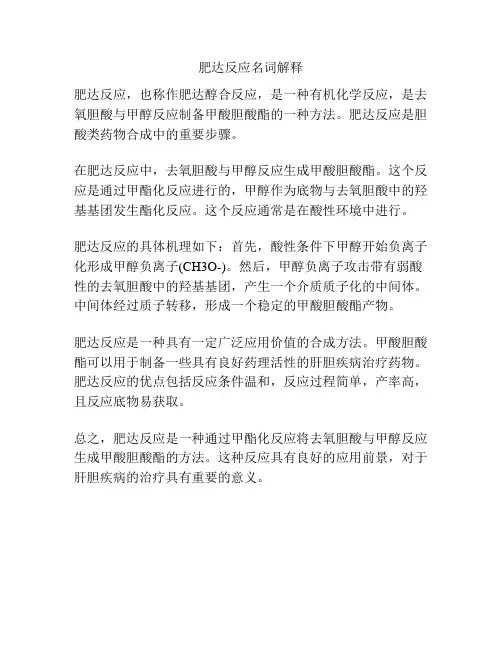 肥达反应名词解释

肥达反应，也称作肥达醇合反应，是一种有机化学反应，是去氧胆酸与甲醇反应制备甲酸胆酸酯的一种方法。肥达反应是胆酸类药物合成中的重要步骤。

在肥达反应中，去氧胆酸与甲醇反应生成甲酸胆酸酯。这个反应是通过甲酯化反应进行的，甲醇作为底物与去氧胆酸中的羟基基团发生酯化反应。这个反应通常是在酸性环境中进行。

肥达反应的具体机理如下：首先，酸性条件下甲醇开始负离子化形成甲醇负离子(CH3O-)。然后，甲醇负离子攻击带有弱酸性的去氧胆酸中的羟基基团，产生一个介质质子化的中间体。中间体经过质子转移，形成一个稳定的甲酸胆酸酯产物。

肥达反应是一种具有一定广泛应用价值的合成方法。甲酸胆酸酯可以用于制备一些具有良好药理活性的肝胆疾病治疗药物。肥达反应的优点包括反应条件温和，反应过程简单，产率高，且反应底物易获取。

总之，肥达反应是一种通过甲酯化反应将去氧胆酸与甲醇反应生成甲酸胆酸酯的方法。这种反应具有良好的应用前景，对于肝胆疾病的治疗具有重要的意义。